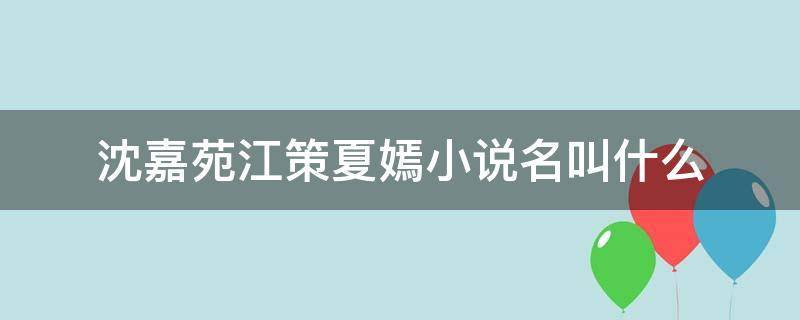 沈嘉苑江策夏嫣小说名叫什么